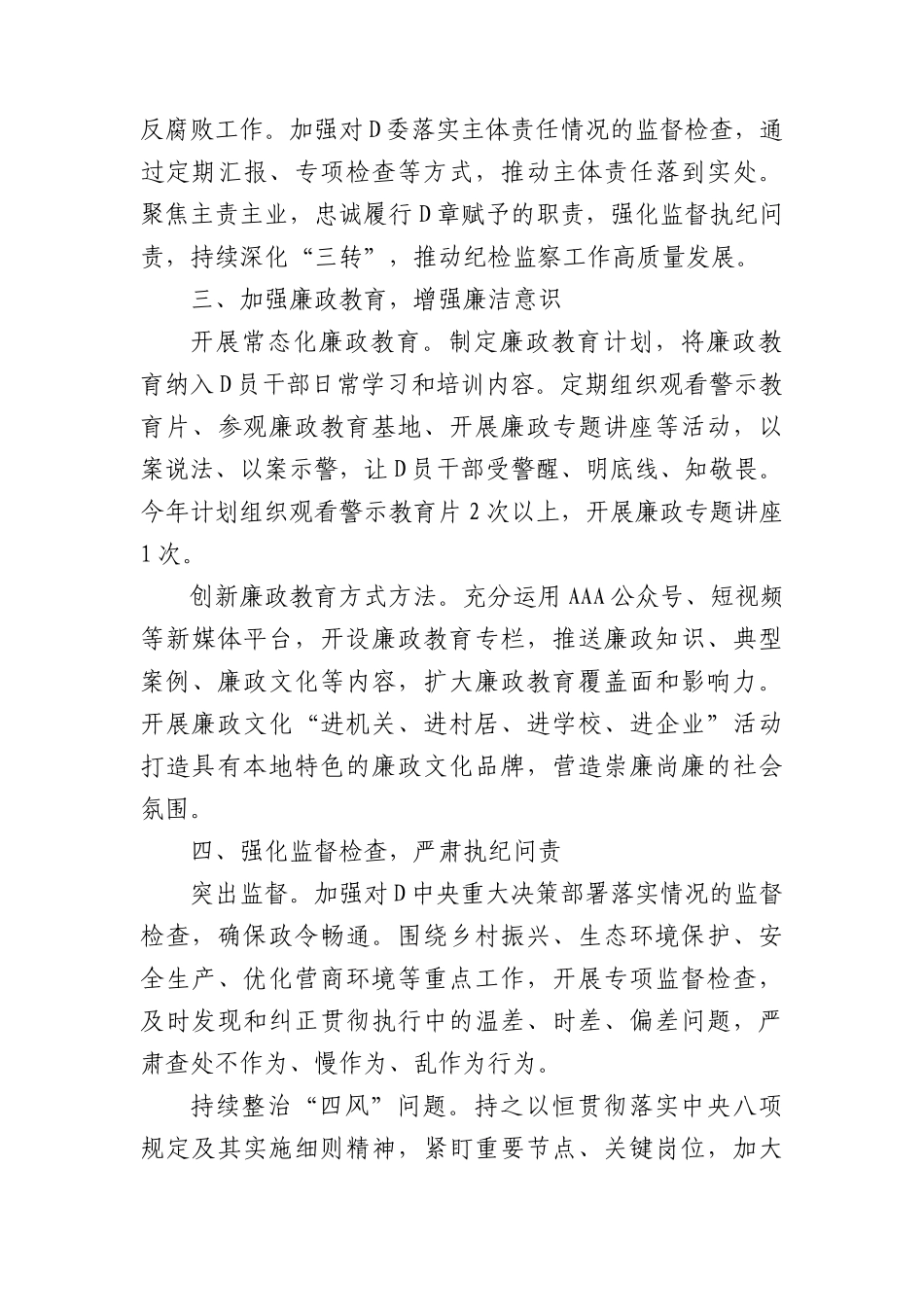 反腐败工作。加强对D委落实主体责任情况的监督检查，通过定期汇报、专项检查等方式，推动主体责任落到实处。聚焦主责主业，忠诚履行D章赋予的职责，强化监督执纪问责，持续深化“三转”，推动纪检监察工作高质量发展。

三、加强廉政教育，增强廉洁意识

开展常态化廉政教育。制定廉政教育计划，将廉政教育纳入D员干部日常学习和培训内容。定期组织观看警示教育片、参观廉政教育基地、开展廉政专题讲座等活动，以案说法、以案示警，让D员干部受警醒、明底线、知敬畏。今年计划组织观看警示教育片2次以上，开展廉政专题讲座1次。

创新廉政教育方式方法。充分运用AAA公众号、短视频等新媒体平台，开设廉政教育专栏，推送廉政知识、典型案例、廉政文化等内容，扩大廉政教育覆盖面和影响力。开展廉政文化“进机关、进村居、进学校、进企业”活动打造具有本地特色的廉政文化品牌，营造崇廉尚廉的社会氛围。

四、强化监督检查，严肃执纪问责

突出监督。加强对D中央重大决策部署落实情况的监督检查，确保政令畅通。围绕乡村振兴、生态环境保护、安全生产、优化营商环境等重点工作，开展专项监督检查，及时发现和纠正贯彻执行中的温差、时差、偏差问题，严肃查处不作为、慢作为、乱作为行为。

持续整治“四风”问题。持之以恒贯彻落实中央八项规定及其实施细则精神，紧盯重要节点、关键岗位，加大